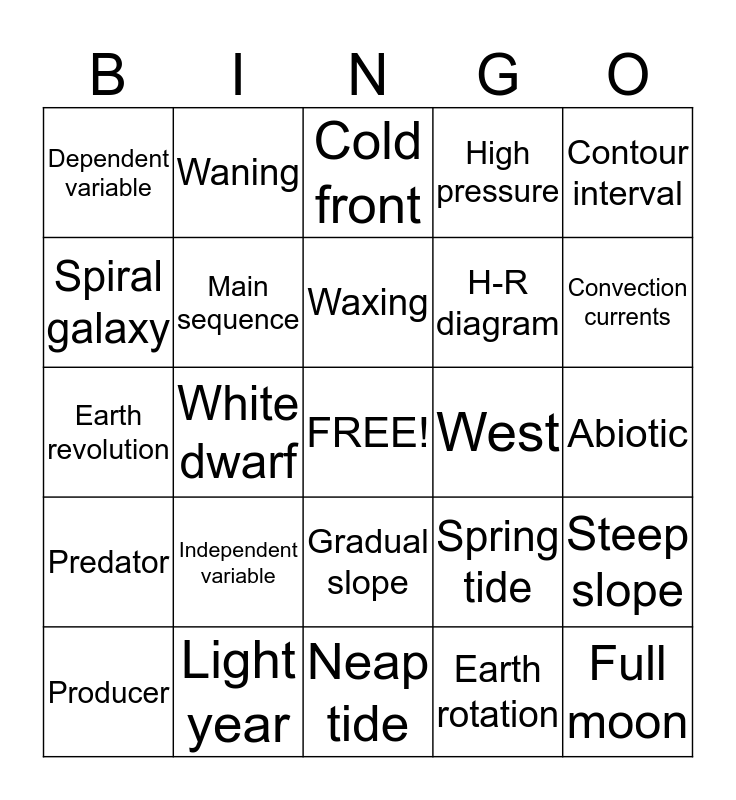 | B | I | N | G | O |
|---|---|---|---|---|
| Dependent variable | Waning | Cold front | High pressure | Contour interval |
| Spiral galaxy | Main sequence | Waxing | H-R diagram | Convection currents |
| Earth revolution | White dwarf | FREE! | West | Abiotic |
| Predator | Independent variable | Gradual slope | Spring tide | Steep slope |
| Producer | Light year | Neap tide | Earth rotation | Full moon |